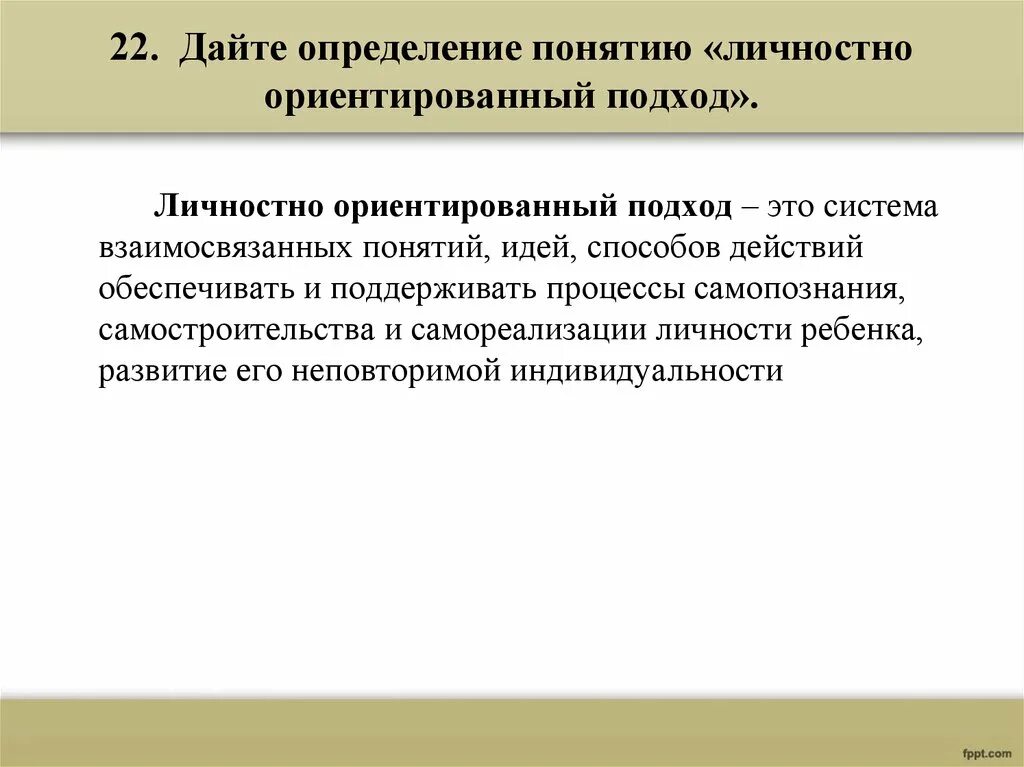 22. Дайте определение понятию «личностно ориентированный подход».

Личностно ориентированный подход – это система взаимосвязанных понятий, идей, способов действий обеспечивать и поддерживать процессы самопознания, самостроительства и самореализации личности ребенка, развитие его неповторимой индивидуальности

fppt.com